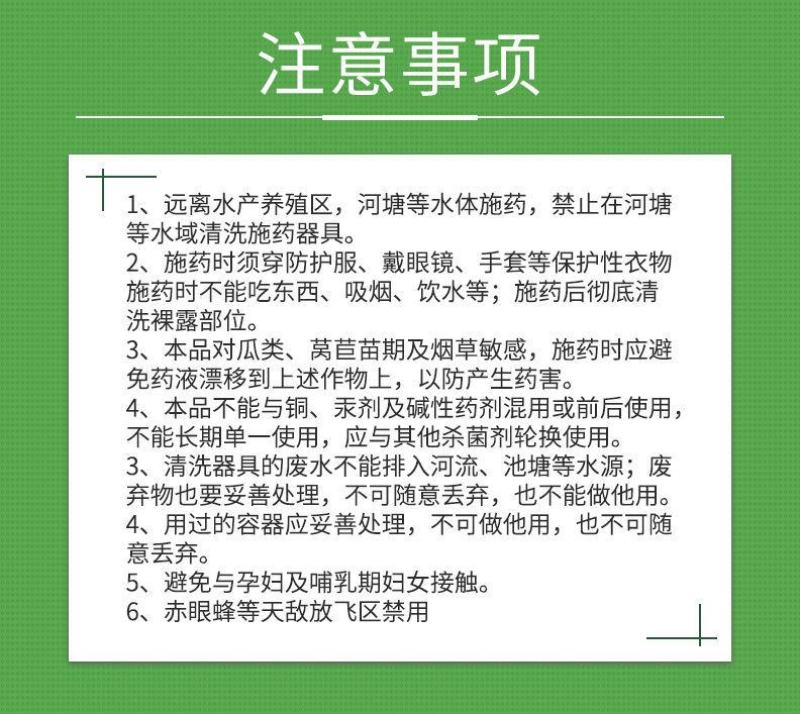 注意事项

1、远离水产养殖区，河塘等水体施药，禁止在河塘等水域清洗施药器具。
2、施药时须穿防护服、戴眼镜、手套等保护性衣物施药时不能吃东西、吸烟、饮水等；施药后彻底清洗裸露部位。
3、本品对瓜类、莴苣苗期及烟草敏感，施药时应避免药液漂移到上述作物上，以防产生药害。
4、本品不能与铜、汞剂及碱性药剂混用或前后使用，不能长期单一使用，应与其他杀菌剂轮换使用。
3、清洗器具的废水不能排入河流、池塘等水源；废弃物也要妥善处理，不可随意丢弃，也不能做他用。
4、用过的容器应妥善处理，不可做他用，也不可随意丢弃。
5、避免与孕妇及哺乳期妇女接触。
6、赤眼蜂等天敌放飞区禁用